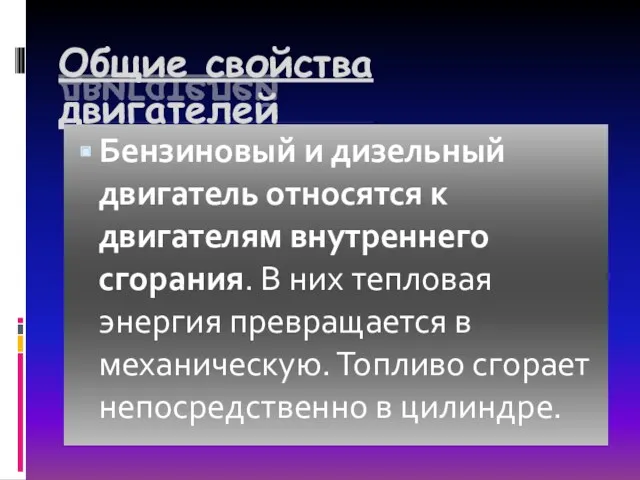 Общие свойства двигателей

Бензиновый и дизельный двигатель относятся к двигателям внутреннего сгорания. В них тепловая энергия превращается в механическую. Топливо сгорает непосредственно в цилиндре.